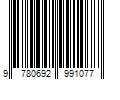 9 780692 991077